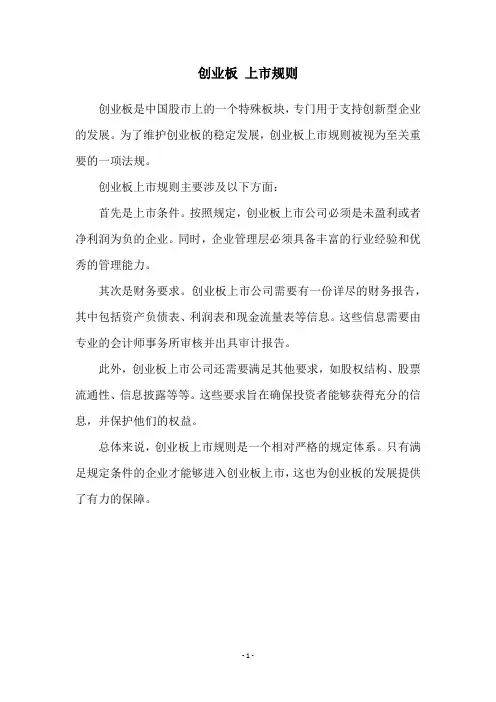 创业板 上市规则

创业板是中国股市上的一个特殊板块，专门用于支持创新型企业的发展。为了维护创业板的稳定发展，创业板上市规则被视为至关重要的一项法规。

创业板上市规则主要涉及以下方面：

首先是上市条件。按照规定，创业板上市公司必须是未盈利或者净利润为负的企业。同时，企业管理层必须具备丰富的行业经验和优秀的管理能力。

其次是财务要求。创业板上市公司需要有一份详尽的财务报告，其中包括资产负债表、利润表和现金流量表等信息。这些信息需要由专业的会计师事务所审核并出具审计报告。

此外，创业板上市公司还需要满足其他要求，如股权结构、股票流通性、信息披露等等。这些要求旨在确保投资者能够获得充分的信息，并保护他们的权益。

总体来说，创业板上市规则是一个相对严格的规定体系。只有满足规定条件的企业才能够进入创业板上市，这也为创业板的发展提供了有力的保障。

- 1 -